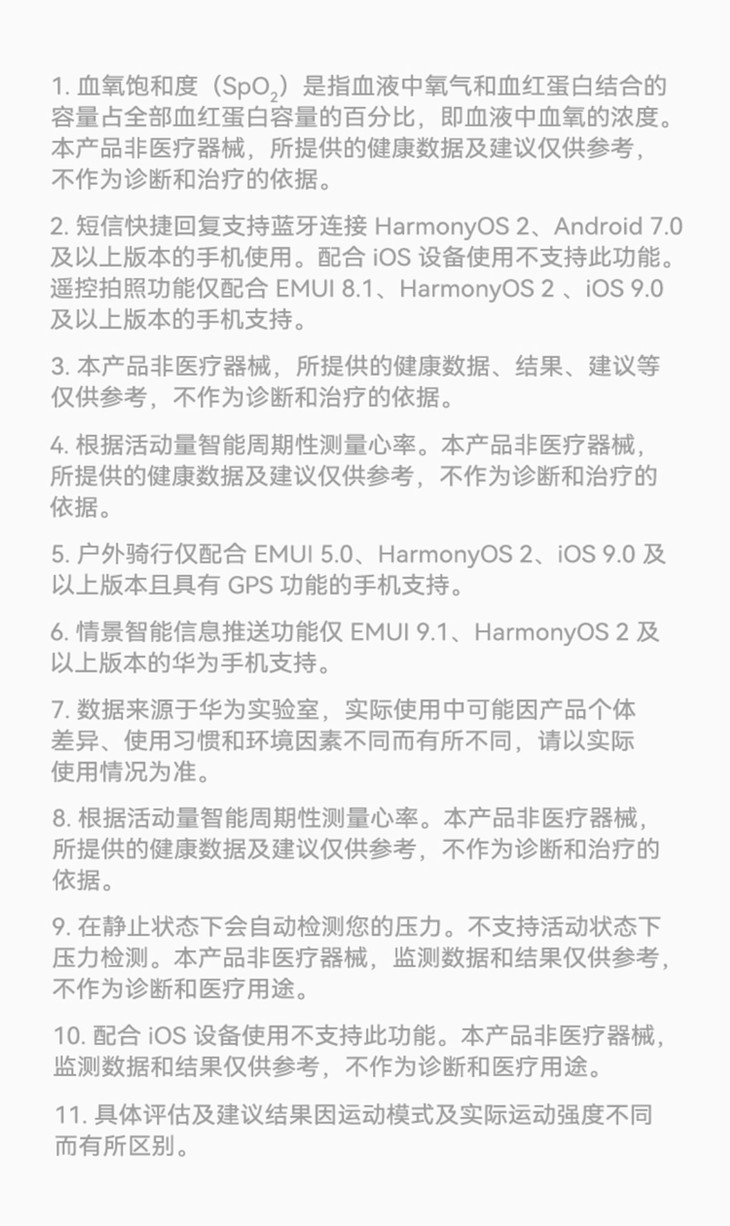 1. 血氧饱和度（$SpO_2$）是指血液中氧气和血红蛋白结合的容量占全部血红蛋白容量的百分比，即血液中血氧的浓度。本产品非医疗器械，所提供的健康数据及建议仅供参考，不作为诊断和治疗的依据。

2. 短信快捷回复支持蓝牙连接 HarmonyOS 2、Android 7.0 及以上版本的手机使用。配合 iOS 设备使用不支持此功能。遥控拍照功能仅配合 EMUI 8.1、HarmonyOS 2 、iOS 9.0 及以上版本的手机支持。

3. 本产品非医疗器械，所提供的健康数据、结果、建议等仅供参考，不作为诊断和治疗的依据。

4. 根据活动量智能周期性测量心率。本产品非医疗器械，所提供的健康数据及建议仅供参考，不作为诊断和治疗的依据。

5. 户外骑行仅配合 EMUI 5.0、HarmonyOS 2、iOS 9.0 及以上版本且具有 GPS 功能的手机支持。

6. 情景智能信息推送功能仅 EMUI 9.1、HarmonyOS 2 及以上版本的华为手机支持。

7. 数据来源于华为实验室，实际使用中可能因产品个体差异、使用习惯和环境因素不同而有所不同，请以实际使用情况为准。

8. 根据活动量智能周期性测量心率。本产品非医疗器械，所提供的健康数据及建议仅供参考，不作为诊断和治疗的依据。

9. 在静止状态下会自动检测您的压力。不支持活动状态下压力检测。本产品非医疗器械，监测数据和结果仅供参考，不作为诊断和医疗用途。

10. 配合 iOS 设备使用不支持此功能。本产品非医疗器械，监测数据和结果仅供参考，不作为诊断和医疗用途。

11. 具体评估及建议结果因运动模式及实际运动强度不同而有所区别。